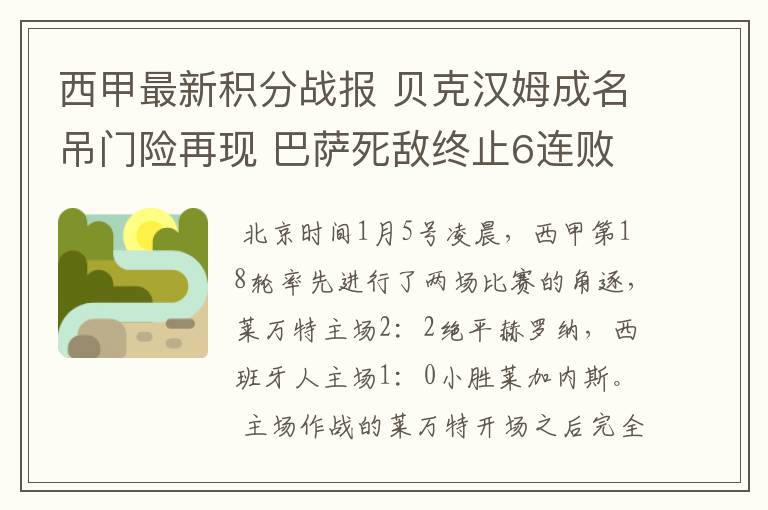 西甲最新积分战报 贝克汉姆成名吊门险再现 巴萨死敌终止6连败

北京时间1月5号凌晨，西甲第18轮率先进行了两场比赛的角逐，莱万特主场2：2绝平赫罗纳，西班牙人主场1：0小胜莱加内斯。

主场作战的莱万特开场之后完全